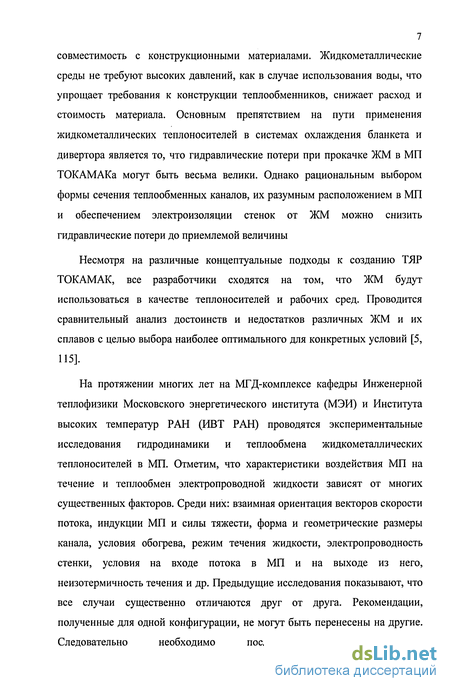 7

совместимость с конструкционными материалами. Жидкометаллические среды не требуют высоких давлений, как в случае использования воды, что упрощает требования к конструкции теплообменников, снижает расход и стоимость материала. Основным препятствием на пути применения жидкометаллических теплоносителей в системах охлаждения бланкета и дивертора является то, что гидравлические потери при прокачке ЖМ в МП ТОКАМАКа могут быть весьма велики. Однако рациональным выбором формы сечения теплообменных каналов, их разумным расположением в МП и обеспечением электроизоляции стенок от ЖМ можно снизить гидравлические потери до приемлемой величины

Несмотря на различные концептуальные подходы к созданию ТЯР ТОКАМАК, все разработчики сходятся на том, что ЖМ будут использоваться в качестве теплоносителей и рабочих сред. Проводится сравнительный анализ достоинств и недостатков различных ЖМ и их сплавов с целью выбора наиболее оптимального для конкретных условий [5, 115].

На протяжении многих лет на МГД-комплексе кафедры Инженерной теплофизики Московского энергетического института (МЭИ) и Института высоких температур РАН (ИВТ РАН) проводятся экспериментальные исследования гидродинамики и теплообмена жидкометаллических теплоносителей в МП. Отметим, что характеристики воздействия МП на течение и теплообмен электропроводной жидкости зависят от многих существенных факторов. Среди них: взаимная ориентация векторов скорости потока, индукции МП и силы тяжести, форма и геометрические размеры канала, условия обогрева, режим течения жидкости, электропроводность стенки, условия на входе потока в МП и на выходе из него, неизотермичность течения и др. Предыдущие исследования показывают, что все случаи существенно отличаются друг от друга. Рекомендации, полученные для одной конфигурации, не могут быть перенесены на другие. Следовательно необходимо пос

dsLib.net
библиотека диссертаций